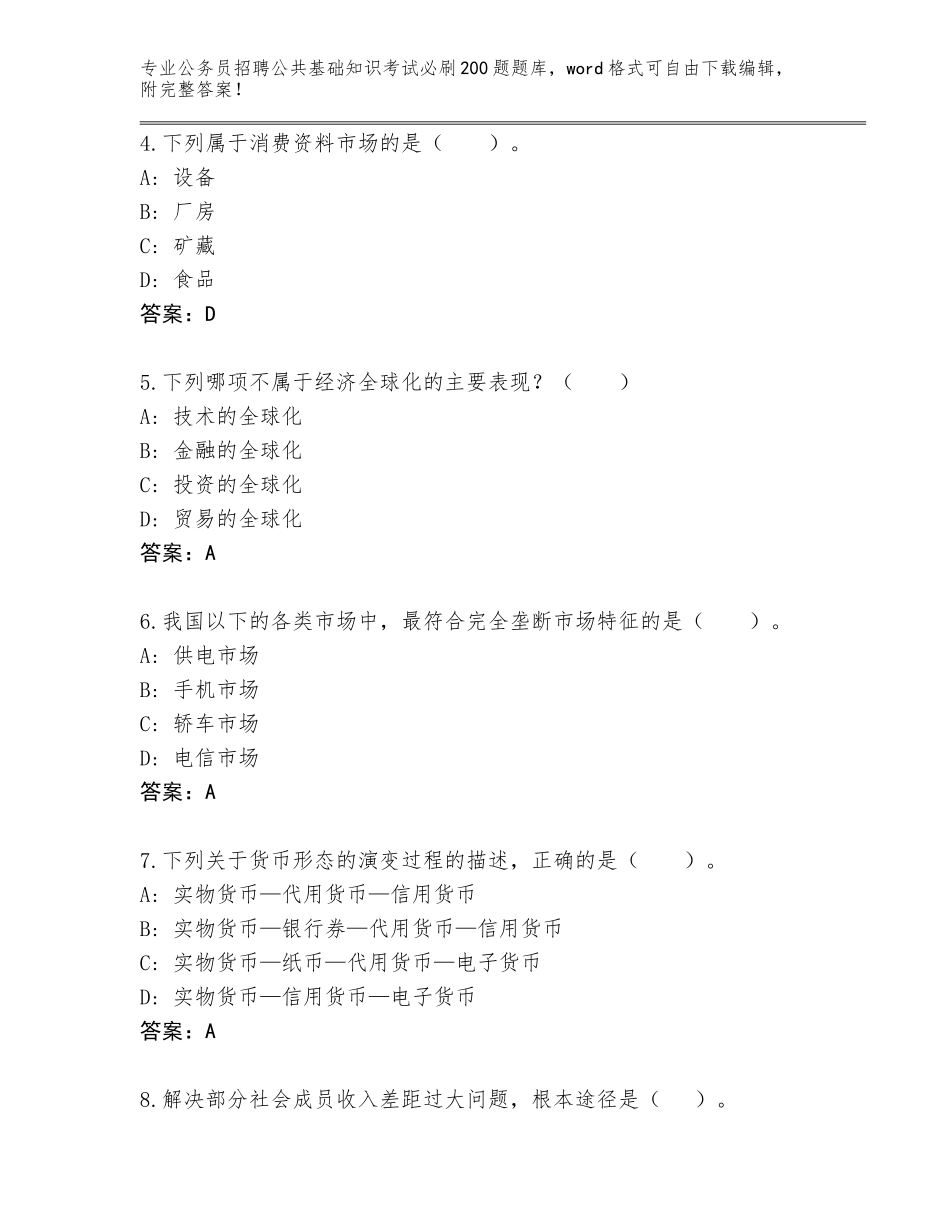 专业公务员招聘公共基础知识考试必刷200题题库，word格式可自由下载编辑，附完整答案！

4.下列属于消费资料市场的是（　　）。
A：设备
B：厂房
C：矿藏
D：食品
答案：D

5.下列哪项不属于经济全球化的主要表现？（　　）
A：技术的全球化
B：金融的全球化
C：投资的全球化
D：贸易的全球化
答案：A

6.我国以下的各类市场中，最符合完全垄断市场特征的是（　　）。
A：供电市场
B：手机市场
C：轿车市场
D：电信市场
答案：A

7.下列关于货币形态的演变过程的描述，正确的是（　　）。
A：实物货币—代用货币—信用货币
B：实物货币—银行券—代用货币—信用货币
C：实物货币—纸币—代用货币—电子货币
D：实物货币—信用货币—电子货币
答案：A

8.解决部分社会成员收入差距过大问题，根本途径是（　　）。